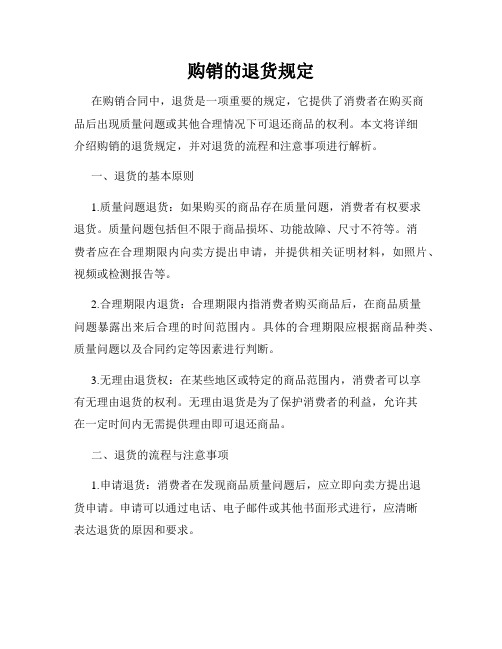 购销的退货规定

在购销合同中，退货是一项重要的规定，它提供了消费者在购买商品后出现质量问题或其他合理情况下可退还商品的权利。本文将详细介绍购销的退货规定，并对退货的流程和注意事项进行解析。

一、退货的基本原则

1.质量问题退货：如果购买的商品存在质量问题，消费者有权要求退货。质量问题包括但不限于商品损坏、功能故障、尺寸不符等。消费者应在合理期限内向卖方提出申请，并提供相关证明材料，如照片、视频或检测报告等。

2.合理期限内退货：合理期限内指消费者购买商品后，在商品质量问题暴露出来后合理的时间范围内。具体的合理期限应根据商品种类、质量问题以及合同约定等因素进行判断。

3.无理由退货权：在某些地区或特定的商品范围内，消费者可以享有无理由退货的权利。无理由退货是为了保护消费者的利益，允许其在一定时间内无需提供理由即可退还商品。

二、退货的流程与注意事项

1.申请退货：消费者在发现商品质量问题后，应立即向卖方提出退货申请。申请可以通过电话、电子邮件或其他书面形式进行，应清晰表达退货的原因和要求。